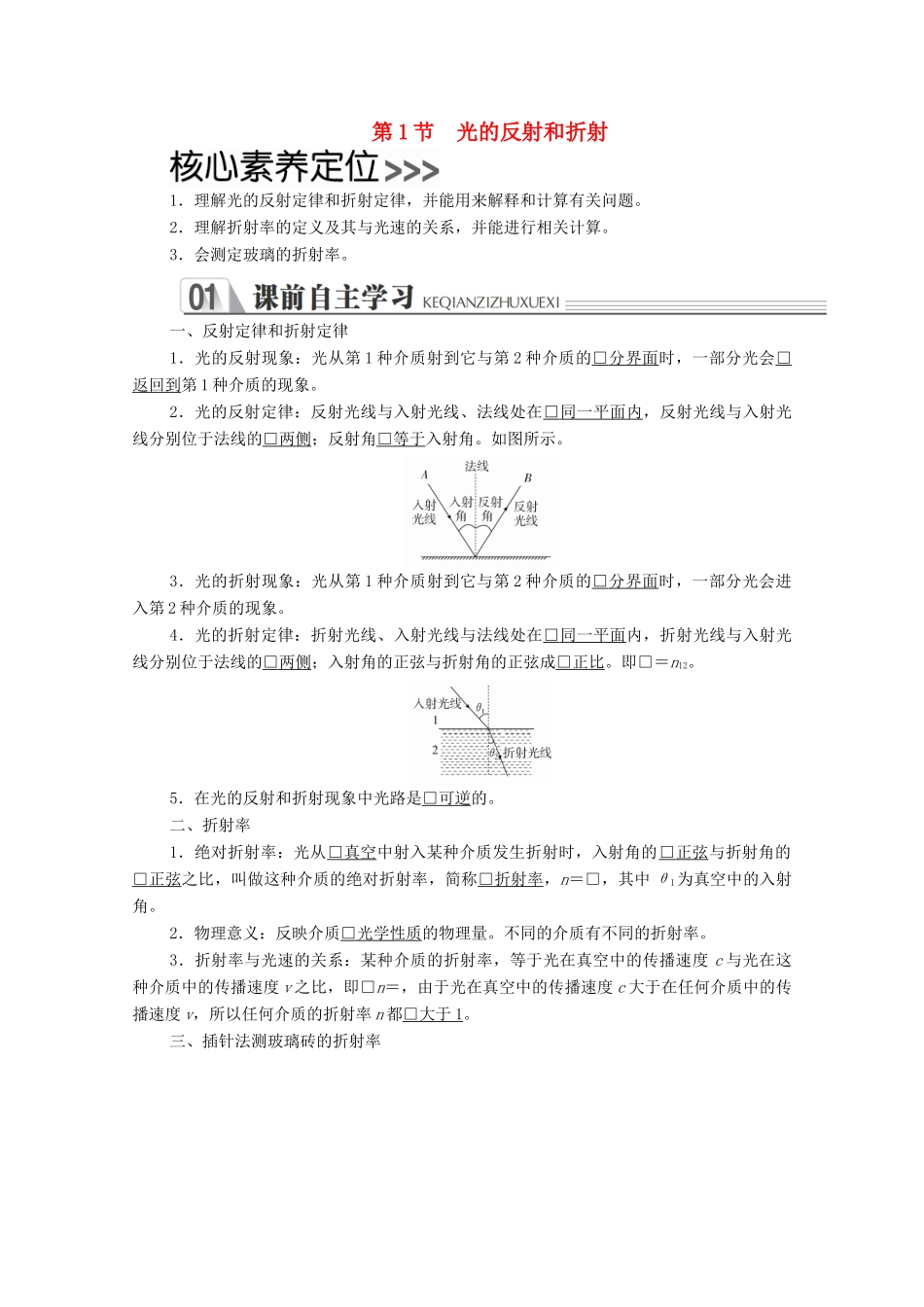 第 1 节　光的反射和折射

核心素养定位>>>

1．理解光的反射定律和折射定律，并能用来解释和计算有关问题。

2．理解折射率的定义及其与光速的关系，并能进行相关计算。

3．会测定玻璃的折射率。

01 课前自主学习 KEQIANZIZHUXUEXI

一、反射定律和折射定律

1．光的反射现象：光从第 1 种介质射到它与第 2 种介质的□分界面时，一部分光会□返回到第 1 种介质的现象。

2．光的反射定律：反射光线与入射光线、法线处在□同一平面内，反射光线与入射光线分别位于法线的□两侧；反射角□等于入射角。如图所示。

法线
A
B
入射光线
入射角
反射角
反射光线

3．光的折射现象：光从第 1 种介质射到它与第 2 种介质的□分界面时，一部分光会进入第 2 种介质的现象。

4．光的折射定律：折射光线、入射光线与法线处在□同一平面内，折射光线与入射光线分别位于法线的□两侧；入射角的正弦与折射角的正弦成□正比。即□＝$n_{12}$。

入射光线
$\theta_1$
1
2
$\theta_2$
折射光线

5．在光的反射和折射现象中光路是□可逆的。

二、折射率

1．绝对折射率：光从□真空中射入某种介质发生折射时，入射角的□正弦与折射角的□正弦之比，叫做这种介质的绝对折射率，简称□折射率，$n$=□，其中 $\theta_1$为真空中的入射角。

2．物理意义：反映介质□光学性质的物理量。不同的介质有不同的折射率。

3．折射率与光速的关系：某种介质的折射率，等于光在真空中的传播速度 $c$ 与光在这种介质中的传播速度 $v$ 之比，即□$n$=，由于光在真空中的传播速度 $c$ 大于在任何介质中的传播速度 $v$，所以任何介质的折射率 $n$ 都□大于 1。

三、插针法测玻璃砖的折射率